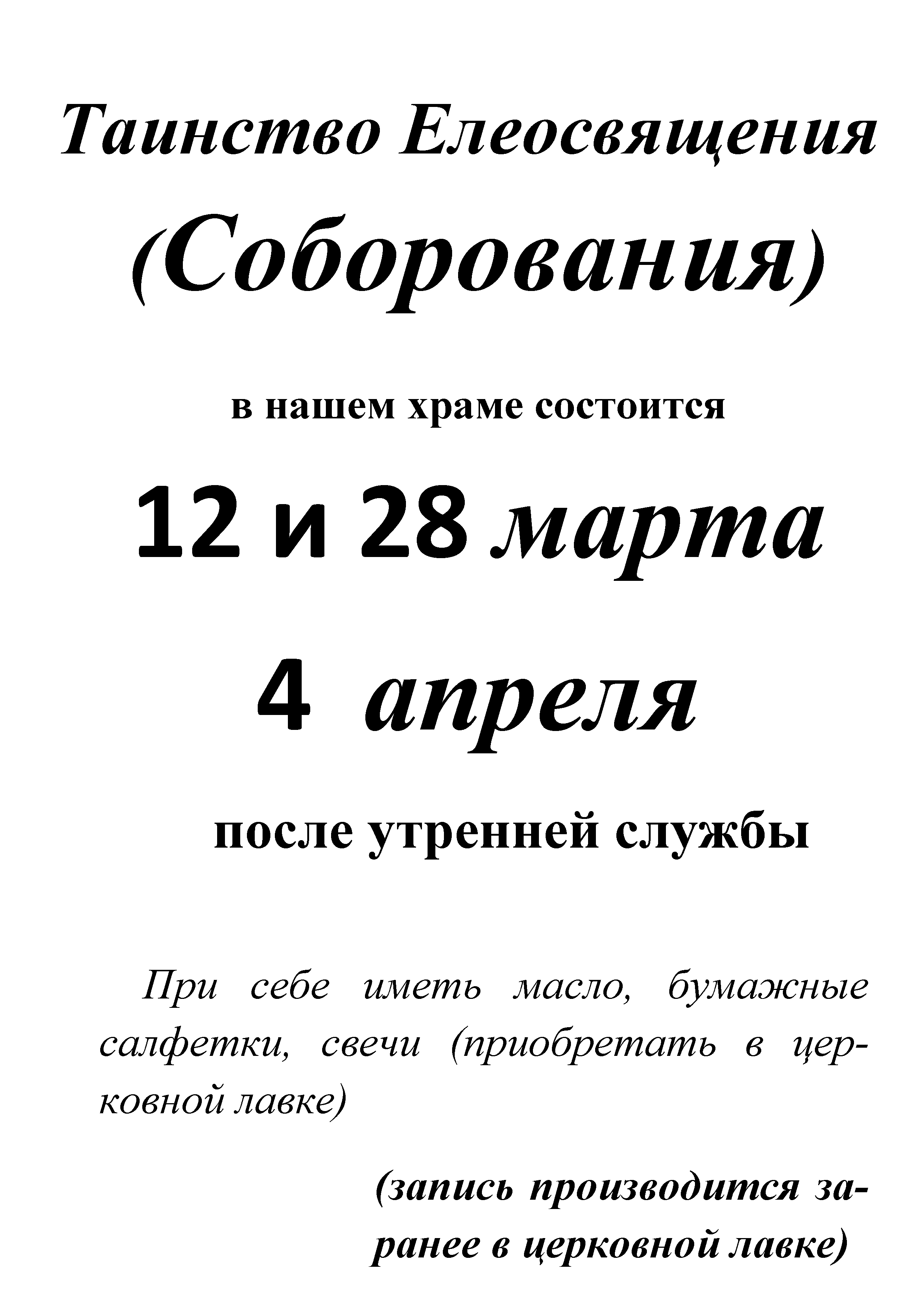 Таинство Елеосвящения (Соборования)

в нашем храме состоится

12 и 28 марта

4 апреля

после утренней службы

При себе иметь масло, бумажные салфетки, свечи (приобретать в церковной лавке)

(запись производится заранее в церковной лавке)